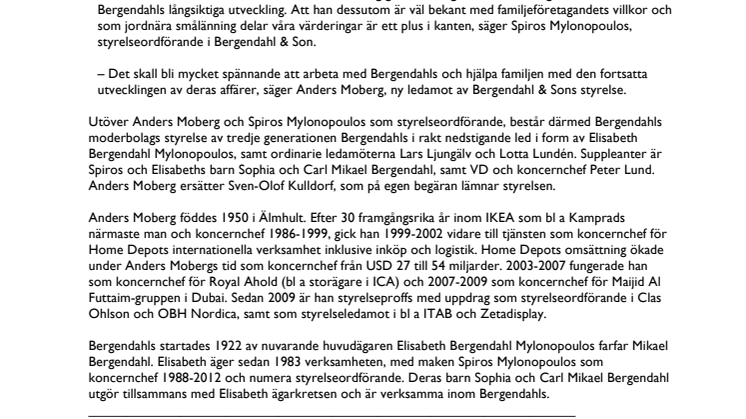 Bergendahls långsiktiga utveckling. Att han dessutom är väl bekant med familjeföretagandets villkor och som jordnära smålänning delar våra värderingar är ett plus i kanten, säger Spiros Mylonopoulos, styrelseordförande i Bergendahl & Son.

– Det skall bli mycket spännande att arbeta med Bergendahls och hjälpa familjen med den fortsatta utvecklingen av deras affärer, säger Anders Moberg, ny ledamot av Bergendahl & Sons styrelse.

Utöver Anders Moberg och Spiros Mylonopoulos som styrelseordförande, består därmed Bergendahls moderbolags styrelse av tredje generationen Bergendahls i rakt nedstigande led i form av Elisabeth Bergendahl Mylonopoulos, samt ordinarie ledamöterna Lars Ljungälv och Lotta Lundén. Suppleanter är Spiros och Elisabeths barn Sophia och Carl Mikael Bergendahl, samt VD och koncernchef Peter Lund. Anders Moberg ersätter Sven-Olof Kulldorf, som på egen begäran lämnar styrelsen.

Anders Moberg föddes 1950 i Älmhult. Efter 30 framgångsrika år inom IKEA som bl a Kamprads närmaste man och koncernchef 1986-1999, gick han 1999-2002 vidare till tjänsten som koncernchef för Home Depots internationella verksamhet inklusive inköp och logistik. Home Depots omsättning ökade under Anders Mobergs tid som koncernchef från USD 27 till 54 miljarder. 2003-2007 fungerade han som koncernchef för Royal Ahold (bl a storägare i ICA) och 2007-2009 som koncernchef för Maijid Al Futtaim-gruppen i Dubai. Sedan 2009 är han styrelseproffs med uppdrag som styrelseordförande i Clas Ohlson och OBH Nordica, samt som styrelseledamot i bl a ITAB och Zetadisplay.

Bergendahls startades 1922 av nuvarande huvudägaren Elisabeth Bergendahl Mylonopoulos farfar Mikael Bergendahl. Elisabeth äger sedan 1983 verksamheten, med maken Spiros Mylonopoulos som koncernchef 1988-2012 och numera styrelseordförande. Deras barn Sophia och Carl Mikael Bergendahl utgör tillsammans med Elisabeth ägarkretsen och är verksamma inom Bergendahls.